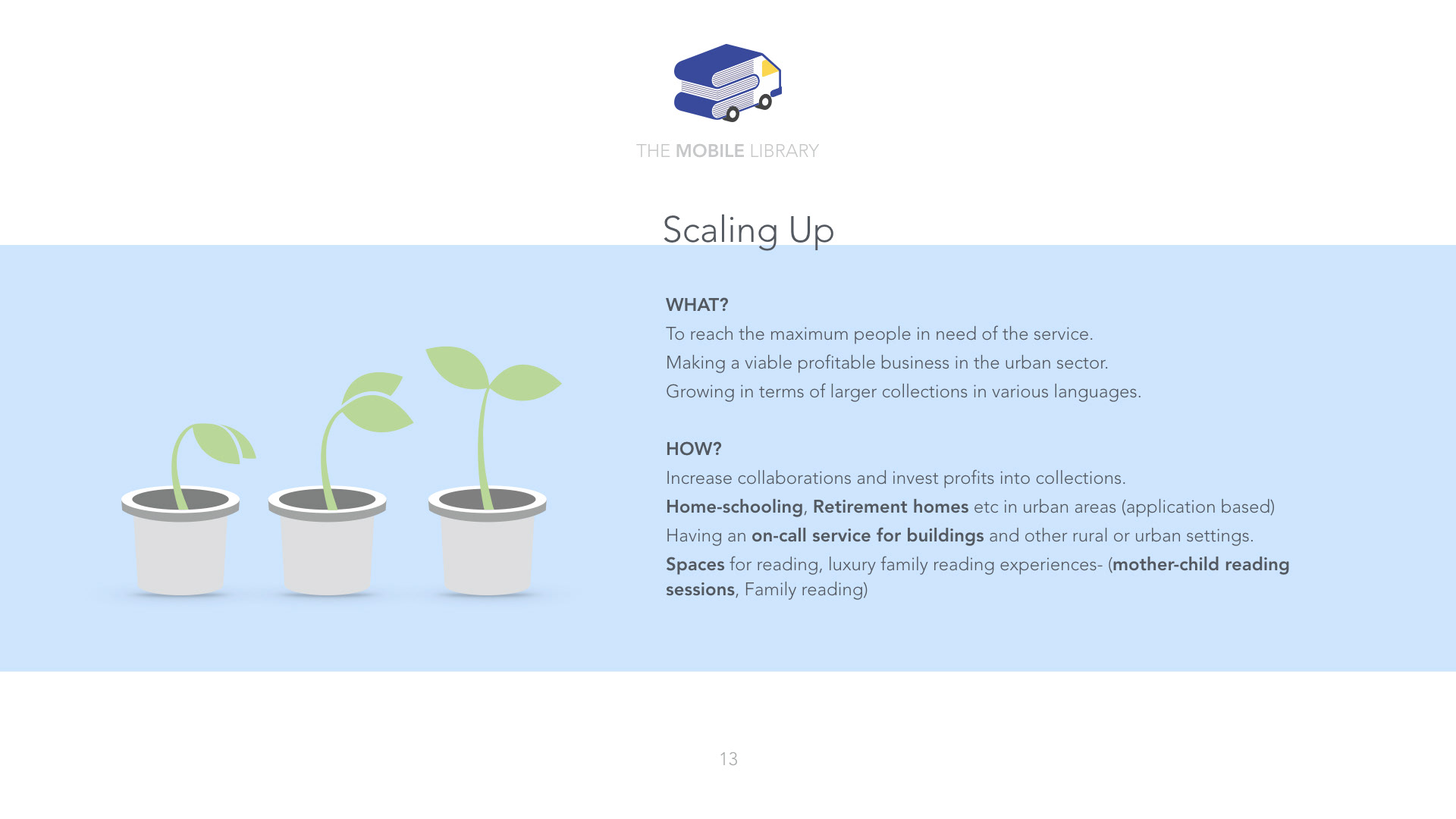 THE MOBILE LIBRARY

Scaling Up

WHAT?

To reach the maximum people in need of the service.

Making a viable profitable business in the urban sector.

Growing in terms of larger collections in various languages.

HOW?

Increase collaborations and invest profits into collections.

Home-schooling, Retirement homes etc in urban areas (application based)

Having an on-call service for buildings and other rural or urban settings.

Spaces for reading, luxury family reading experiences- (mother-child reading sessions, Family reading)

13